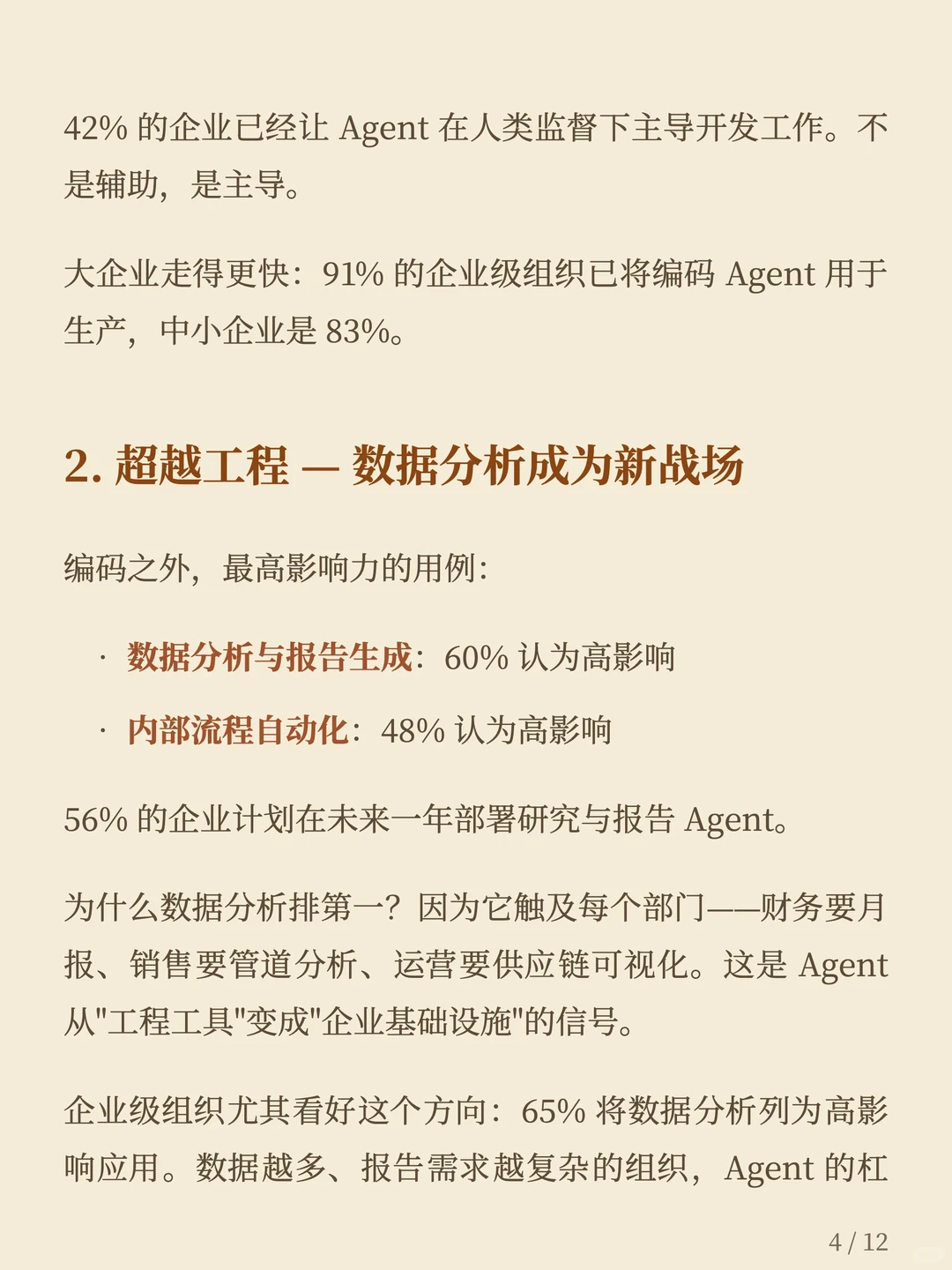 42% 的企业已经让 Agent 在人类监督下主导开发工作。不是辅助，是主导。

大企业走得更快：91% 的企业级组织已将编码 Agent 用于生产，中小企业是 83%。

2. 超越工程 — 数据分析成为新战场

编码之外，最高影响力的用例：

· 数据分析与报告生成：60% 认为高影响

· 内部流程自动化：48% 认为高影响

56% 的企业计划在未来一年部署研究与报告 Agent。

为什么数据分析排第一？因为它触及每个部门——财务要月报、销售要管道分析、运营要供应链可视化。这是 Agent 从"工程工具"变成"企业基础设施"的信号。

企业级组织尤其看好这个方向：65% 将数据分析列为高影响应用。数据越多、报告需求越复杂的组织，Agent 的杠

4 / 12